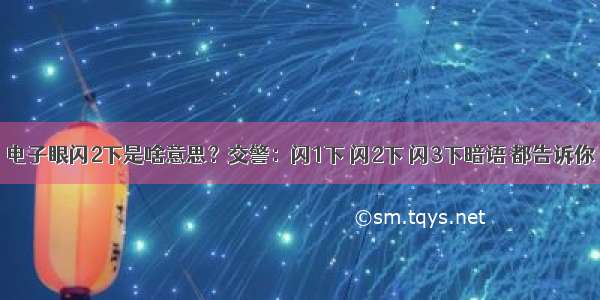 电子眼闪2下是啥意思？交警：闪1下 闪2下 闪3下暗语 都告诉你

©sm.tqys.net